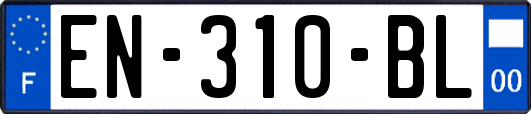 F
EN-310-BL
00